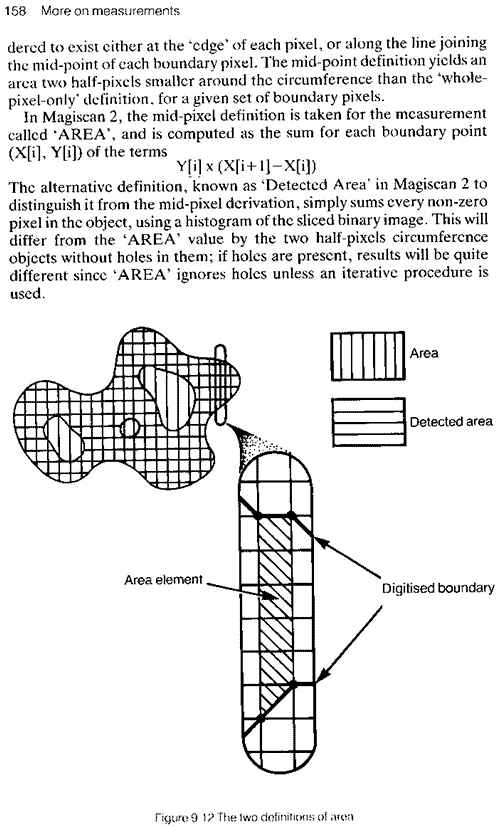 158 More on measurements

dered to exist either at the 'edge' of each pixel, or along the line joining the mid-point of each boundary pixel. The mid-point definition yields an area two half-pixels smaller around the circumference than the 'whole-pixel-only' definition, for a given set of boundary pixels.

In Magiscan 2, the mid-pixel definition is taken for the measurement called 'AREA', and is computed as the sum for each boundary point (X[i], Y[i]) of the terms

Y[i] x (X[i+1]−X[i])

The alternative definition, known as 'Detected Area' in Magiscan 2 to distinguish it from the mid-pixel derivation, simply sums every non-zero pixel in the object, using a histogram of the sliced binary image. This will differ from the 'AREA' value by the two half-pixels circumference objects without holes in them; if holes are present, results will be quite different since 'AREA' ignores holes unless an iterative procedure is used.

Area

Detected area

Area element

Digitised boundary

Figure 9 12 The two definitions of area